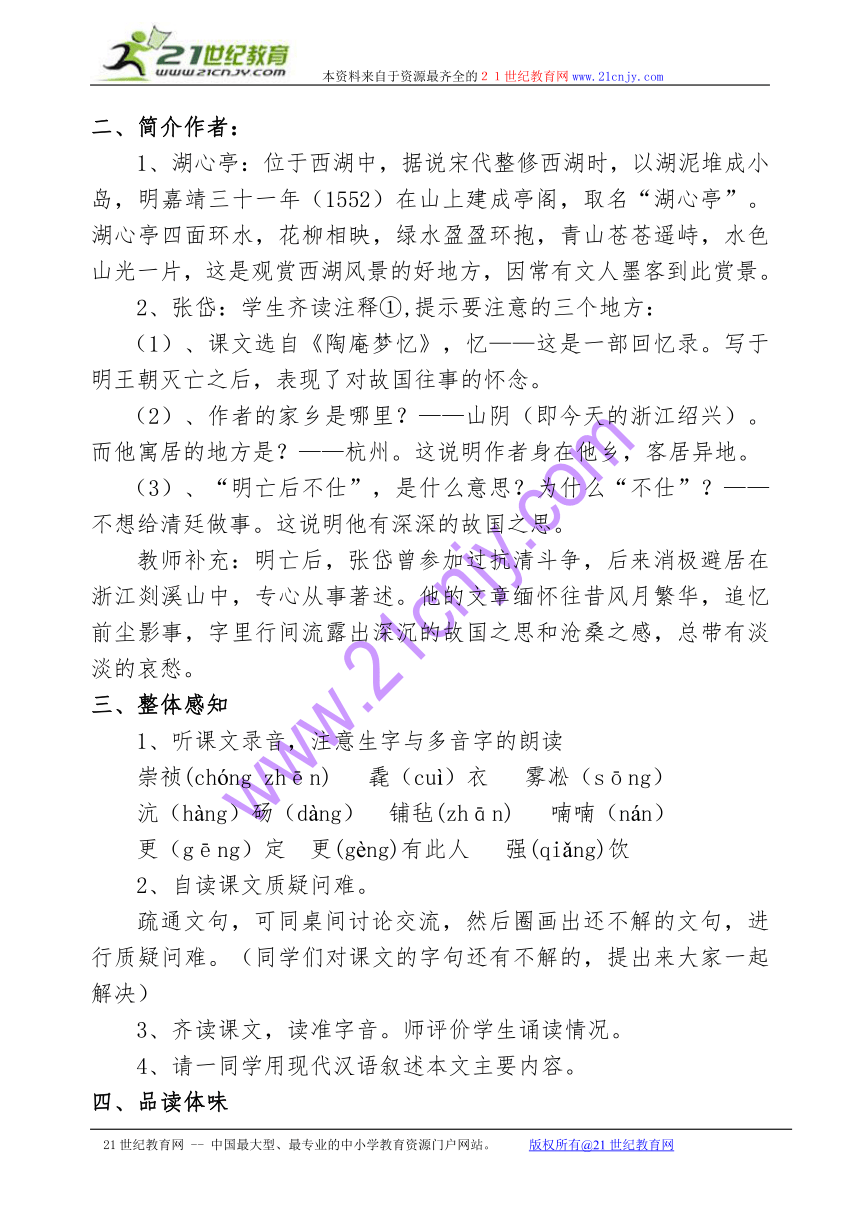 21世纪教育
www.21cnjy.com
本资料来自于资源最齐全的２１世纪教育网 www.21cnjy.com

二、简介作者：

1、湖心亭：位于西湖中，据说宋代整修西湖时，以湖泥堆成小岛，明嘉靖三十一年（1552）在山上建成亭阁，取名“湖心亭”。湖心亭四面环水，花柳相映，绿水盈盈环抱，青山苍苍遥峙，水色山光一片，这是观赏西湖风景的好地方，因常有文人墨客到此赏景。

2、张岱：学生齐读注释①,提示要注意的三个地方：

（1）、课文选自《陶庵梦忆》，忆——这是一部回忆录。写于明王朝灭亡之后，表现了对故国往事的怀念。

（2）、作者的家乡是哪里？——山阴（即今天的浙江绍兴）。而他寓居的地方是？——杭州。这说明作者身在他乡，客居异地。

（3）、“明亡后不仕”，是什么意思？为什么“不仕”？——不想给清廷做事。这说明他有深深的故国之思。

教师补充：明亡后，张岱曾参加过抗清斗争，后来消极避居在浙江剡溪山中，专心从事著述。他的文章缅怀往昔风月繁华，追忆前尘影事，字里行间流露出深沉的故国之思和沧桑之感，总带有淡淡的哀愁。

三、整体感知

1、听课文录音，注意生字与多音字的朗读

崇祯(chóng zhēn)　毳（cuì）衣　雾凇（sōng）

沆（hàng）砀（dàng）　铺毡(zhān)　喃喃（nán）

更（gēng）定　更(gèng)有此人　强(qiǎng)饮

2、自读课文质疑问难。

疏通文句，可同桌间讨论交流，然后圈画出还不解的文句，进行质疑问难。（同学们对课文的字句还有不解的，提出来大家一起解决）

3、齐读课文，读准字音。师评价学生诵读情况。

4、请一同学用现代汉语叙述本文主要内容。

四、品读体味

www.21cnjy.com

21世纪教育网 -- 中国最大型、最专业的中小学教育资源门户网站。　版权所有@21世纪教育网